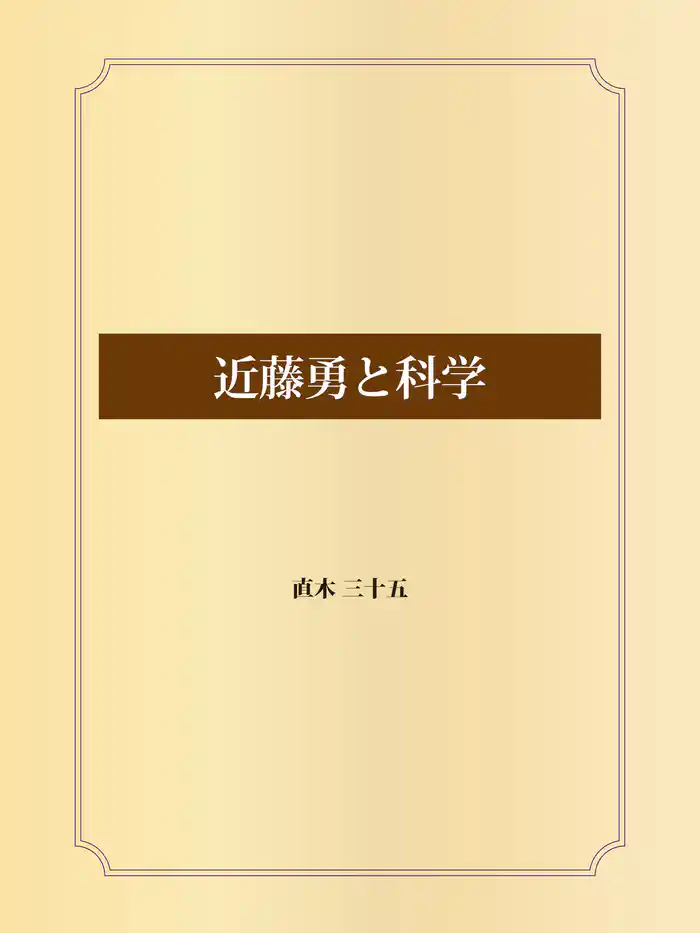 近藤勇と科学

直木 三十五